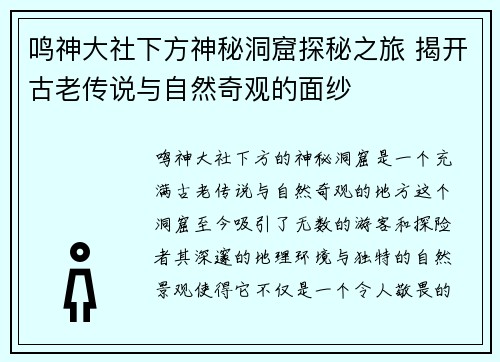 鸣神大社下方神秘洞窟探秘之旅 揭开古老传说与自然奇观的面纱

鸣神大社下方的神秘洞窟是一个充满古老传说与自然奇观的地方这个洞窟至今吸引了无数的游客和探险者其深邃的地理环境与独特的自然景观使得它不仅是一个令人敬畏的